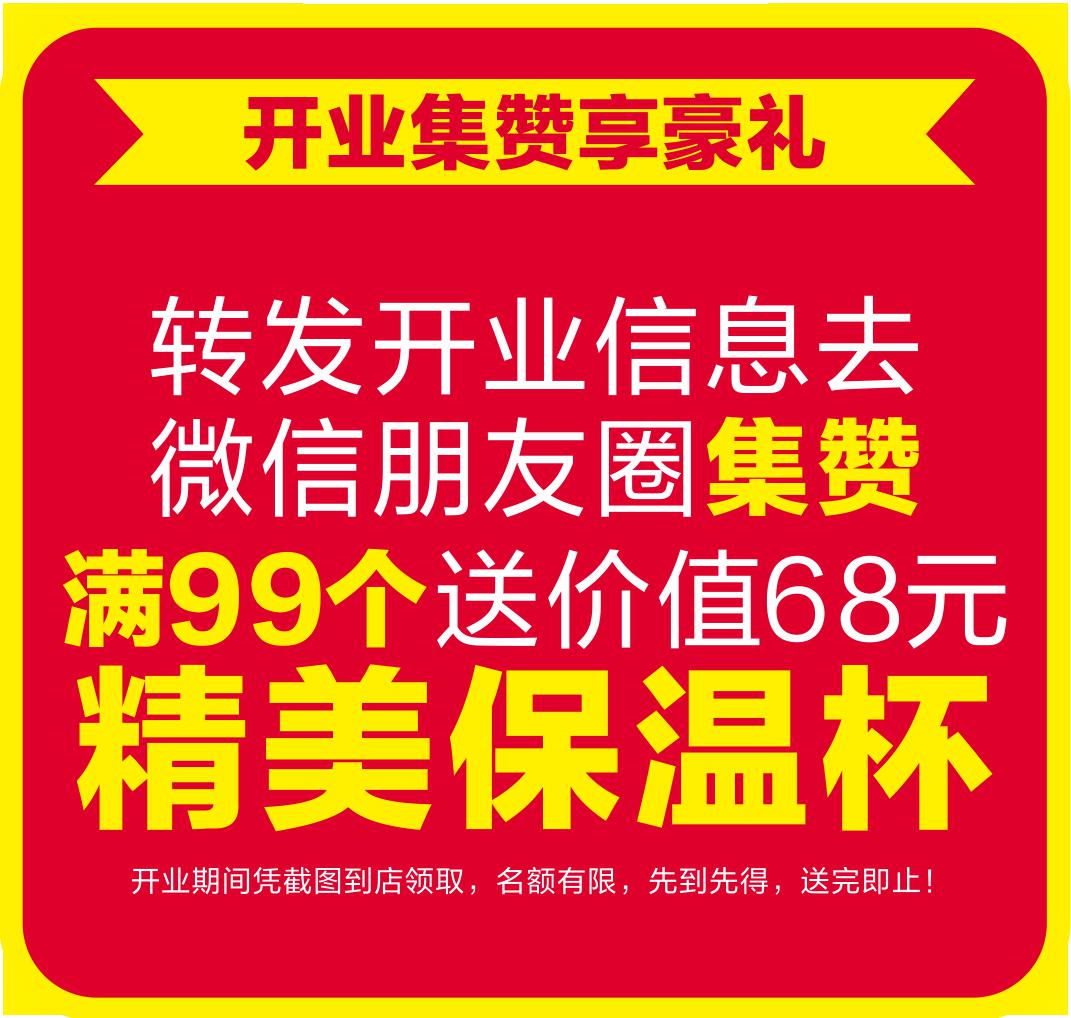 开业集赞享豪礼

转发开业信息去
微信朋友圈集赞
满99个送价值68元
精美保温杯

开业期间凭截图到店领取，名额有限，先到先得，送完即止！